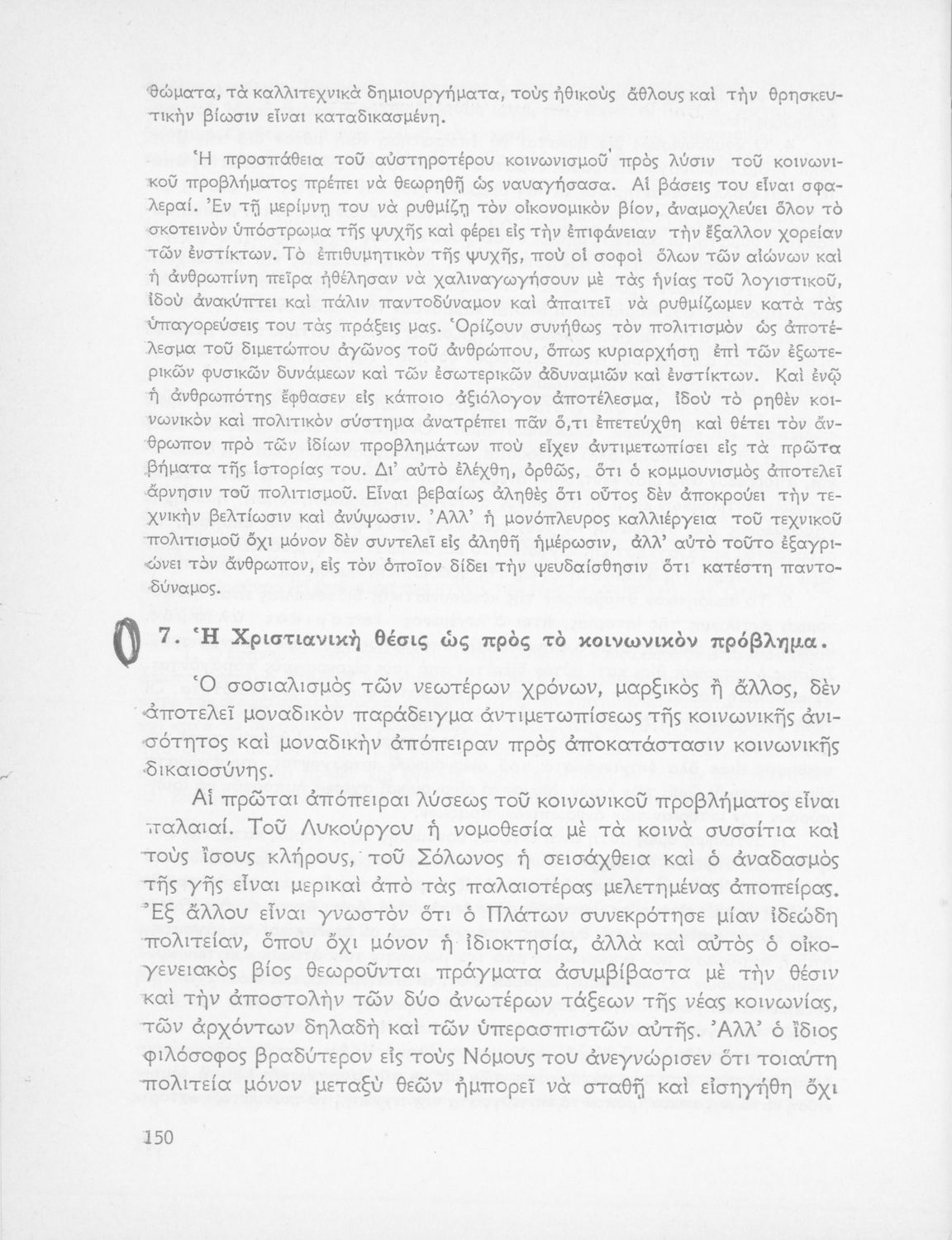 θώματα, τὰ καλλιτεχνικὰ δημιουργήματα, τοὺς ἠθικοὺς ἄθλους καὶ τὴν θρησκευτικὴν βίωσιν εἶναι καταδικασμένη.

Ἡ προσπάθεια τοῦ αὐστηροτέρου κοινωνισμοῦ πρὸς λύσιν τοῦ κοινωνικοῦ προβλήματος πρέπει νὰ θεωρηθῇ ὡς ναυαγήσασα. Αἱ βάσεις του εἶναι σφαλεραί. Ἐν τῇ μερίμνῃ του νὰ ρυθμίζῃ τὸν οἰκονομικὸν βίον, ἀναμοχλεύει ὅλον τὸ σκοτεινὸν ὑπόστρωμα τῆς ψυχῆς καὶ φέρει εἰς τὴν ἐπιφάνειαν τὴν ἔξαλλον χορείαν τῶν ἐνστίκτων. Τὸ ἐπιθυμητικὸν τῆς ψυχῆς, ποὺ οἱ σοφοὶ ὅλων τῶν αἰώνων καὶ ἡ ἀνθρωπίνη πεῖρα ἠθέλησαν νὰ χαλιναγωγήσουν μὲ τὰς ἡνίας τοῦ λογιστικοῦ, ἰδοὺ ἀνακύπτει καὶ πάλιν παντοδύναμον καὶ ἀπαιτεῖ νὰ ρυθμίζωμεν κατὰ τὰς ὑπαγορεύσεις του τὰς πράξεις μας. Ὁρίζουν συνήθως τὸν πολιτισμὸν ὡς ἀποτέλεσμα τοῦ διμετώπου ἀγῶνος τοῦ ἀνθρώπου, ὅπως κυριαρχήσῃ ἐπὶ τῶν ἐξωτερικῶν φυσικῶν δυνάμεων καὶ τῶν ἐσωτερικῶν ἀδυναμιῶν καὶ ἐνστίκτων. Καὶ ἐνῷ ἡ ἀνθρωπότης ἔφθασεν εἰς κάποιο ἀξιόλογον ἀποτέλεσμα, ἰδοὺ τὸ ρηθὲν κοινωνικὸν καὶ πολιτικὸν σύστημα ἀνατρέπει πᾶν ὅ,τι ἐπετεύχθη καὶ θέτει τὸν ἄνθρωπον πρὸ τῶν ἰδίων προβλημάτων ποὺ εἶχεν ἀντιμετωπίσει εἰς τὰ πρῶτα βήματα τῆς ἱστορίας του. Δι' αὐτὸ ἐλέχθη, ὀρθῶς, ὅτι ὁ κομμουνισμὸς ἀποτελεῖ ἄρνησιν τοῦ πολιτισμοῦ. Εἶναι βεβαίως ἀληθὲς ὅτι οὗτος δὲν ἀποκρούει τὴν τεχνικὴν βελτίωσιν καὶ ἀνύψωσιν. Ἀλλ' ἡ μονόπλευρος καλλιέργεια τοῦ τεχνικοῦ πολιτισμοῦ ὄχι μόνον δὲν συντελεῖ εἰς ἀληθῆ ἡμέρωσιν, ἀλλ' αὐτὸ τοῦτο ἐξαγριώνει τὸν ἄνθρωπον, εἰς τὸν ὁποῖον δίδει τὴν ψευδαίσθησιν ὅτι κατέστη παντοδύναμος.

7. Ἡ Χριστιανικὴ θέσις ὡς πρὸς τὸ κοινωνικὸν πρόβλημα.

Ὁ σοσιαλισμὸς τῶν νεωτέρων χρόνων, μαρξικὸς ἢ ἄλλος, δὲν ἀποτελεῖ μοναδικὸν παράδειγμα ἀντιμετωπίσεως τῆς κοινωνικῆς ἀνισότητος καὶ μοναδικὴν ἀπόπειραν πρὸς ἀποκατάστασιν κοινωνικῆς δικαιοσύνης.

Αἱ πρῶται ἀπόπειραι λύσεως τοῦ κοινωνικοῦ προβλήματος εἶναι παλαιαί. Τοῦ Λυκούργου ἡ νομοθεσία μὲ τὰ κοινὰ συσσίτια καὶ τοὺς ἴσους κλήρους, τοῦ Σόλωνος ἡ σεισάχθεια καὶ ὁ ἀναδασμὸς τῆς γῆς εἶναι μερικαὶ ἀπὸ τὰς παλαιοτέρας μελετημένας ἀποπείρας. Ἐξ ἄλλου εἶναι γνωστὸν ὅτι ὁ Πλάτων συνεκρότησε μίαν ἰδεώδη πολιτείαν, ὅπου ὄχι μόνον ἡ ἰδιοκτησία, ἀλλὰ καὶ αὐτὸς ὁ οἰκογενειακὸς βίος θεωροῦνται πράγματα ἀσυμβίβαστα μὲ τὴν θέσιν καὶ τὴν ἀποστολὴν τῶν δύο ἀνωτέρων τάξεων τῆς νέας κοινωνίας, τῶν ἀρχόντων δηλαδὴ καὶ τῶν ὑπερασπιστῶν αὐτῆς. Ἀλλ' ὁ ἴδιος φιλόσοφος βραδύτερον εἰς τοὺς Νόμους του ἀνεγνώρισεν ὅτι τοιαύτη πολιτεία μόνον μεταξὺ θεῶν ἠμπορεῖ νὰ σταθῇ καὶ εἰσηγήθη ὄχι

150